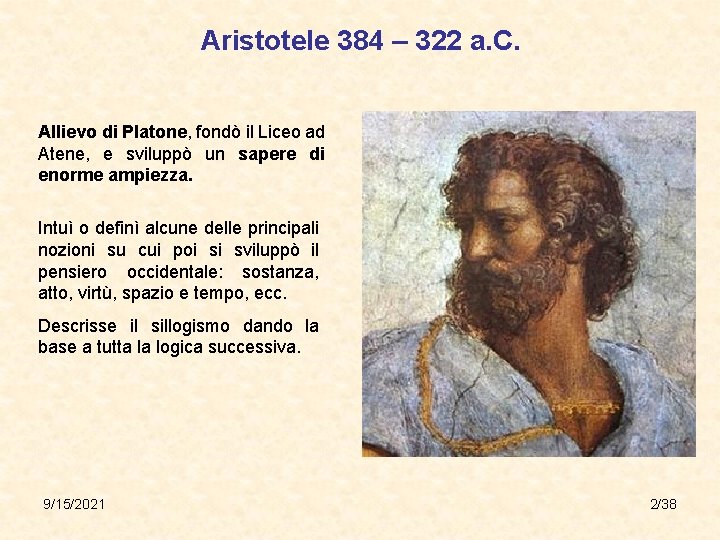 Aristotele 384 – 322 a.C.

Allievo di Platone, fondò il Liceo ad Atene, e sviluppò un sapere di enorme ampiezza.

Intuì o definì alcune delle principali nozioni su cui poi si sviluppò il pensiero occidentale: sostanza, atto, virtù, spazio e tempo, ecc.

Descrisse il sillogismo dando la base a tutta la logica successiva.

9/15/2021

2/38